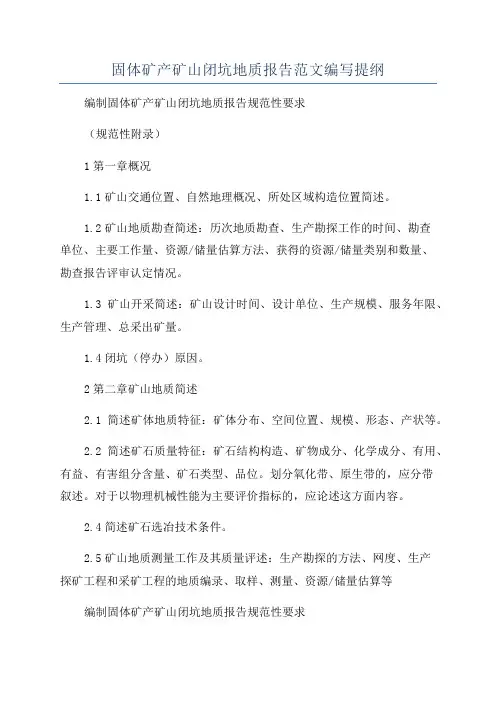 固体矿产矿山闭坑地质报告范文编写提纲

编制固体矿产矿山闭坑地质报告规范性要求

（规范性附录）

1 第一章概况

1.1 矿山交通位置、自然地理概况、所处区域构造位置简述。

1.2 矿山地质勘查简述：历次地质勘查、生产勘探工作的时间、勘查单位、主要工作量、资源/储量估算方法、获得的资源/储量类别和数量、勘查报告评审认定情况。

1.3 矿山开采简述：矿山设计时间、设计单位、生产规模、服务年限、生产管理、总采出矿量。

1.4 闭坑（停办）原因。

2 第二章矿山地质简述

2.1 简述矿体地质特征：矿体分布、空间位置、规模、形态、产状等。

2.2 简述矿石质量特征：矿石结构构造、矿物成分、化学成分、有用、有益、有害组分含量、矿石类型、品位。划分氧化带、原生带的，应分带叙述。对于以物理机械性能为主要评价指标的，应论述这方面内容。

2.4 简述矿石选冶技术条件。

2.5 矿山地质测量工作及其质量评述：生产勘探的方法、网度、生产探矿工程和采矿工程的地质编录、取样、测量、资源/储量估算等

编制固体矿产矿山闭坑地质报告规范性要求